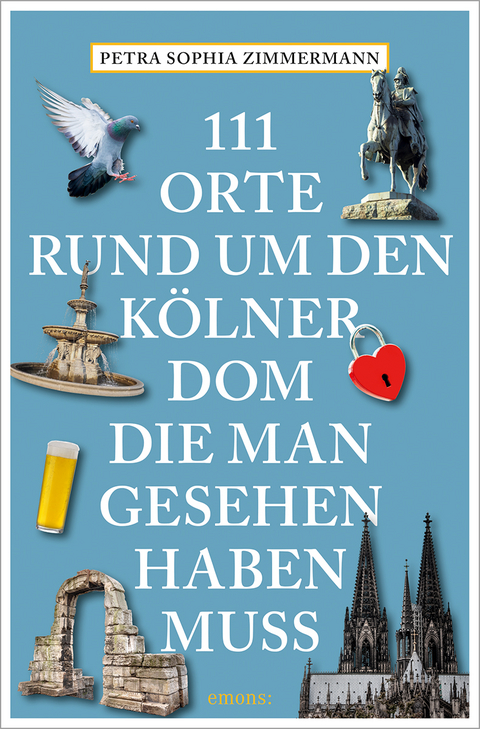 PETRA SOPHIA ZIMMERMANN

111 ORTE RUND UM DEN KÖLNER DOM DIE MAN GESEHEN HABEN MUSS

emons: